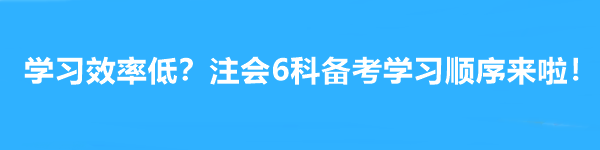 学习效率低？注会6科备考学习顺序来啦！